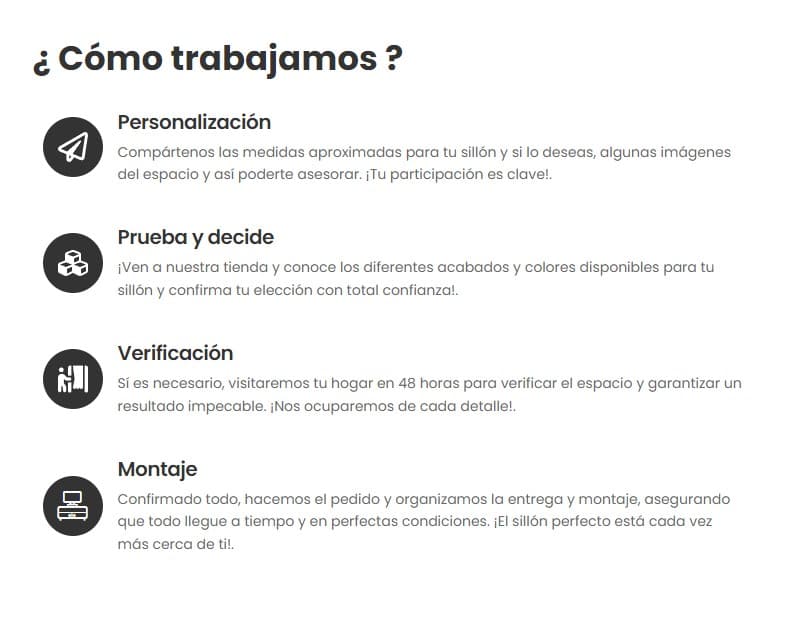 ¿ Cómo trabajamos ?

Personalización

Compártenos las medidas aproximadas para tu sillón y si lo deseas, algunas imágenes del espacio y así poderte asesorar. ¡Tu participación es clave!.

Prueba y decide

¡Ven a nuestra tienda y conoce los diferentes acabados y colores disponibles para tu sillón y confirma tu elección con total confianza!.

Verificación

Sí es necesario, visitaremos tu hogar en 48 horas para verificar el espacio y garantizar un resultado impecable. ¡Nos ocuparemos de cada detalle!.

Montaje

Confirmado todo, hacemos el pedido y organizamos la entrega y montaje, asegurando que todo llegue a tiempo y en perfectas condiciones. ¡El sillón perfecto está cada vez más cerca de ti!.